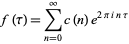 $f(\tau) = \sum_{n=0}^{\infty} c(n) e^{2\pi i n \tau}$